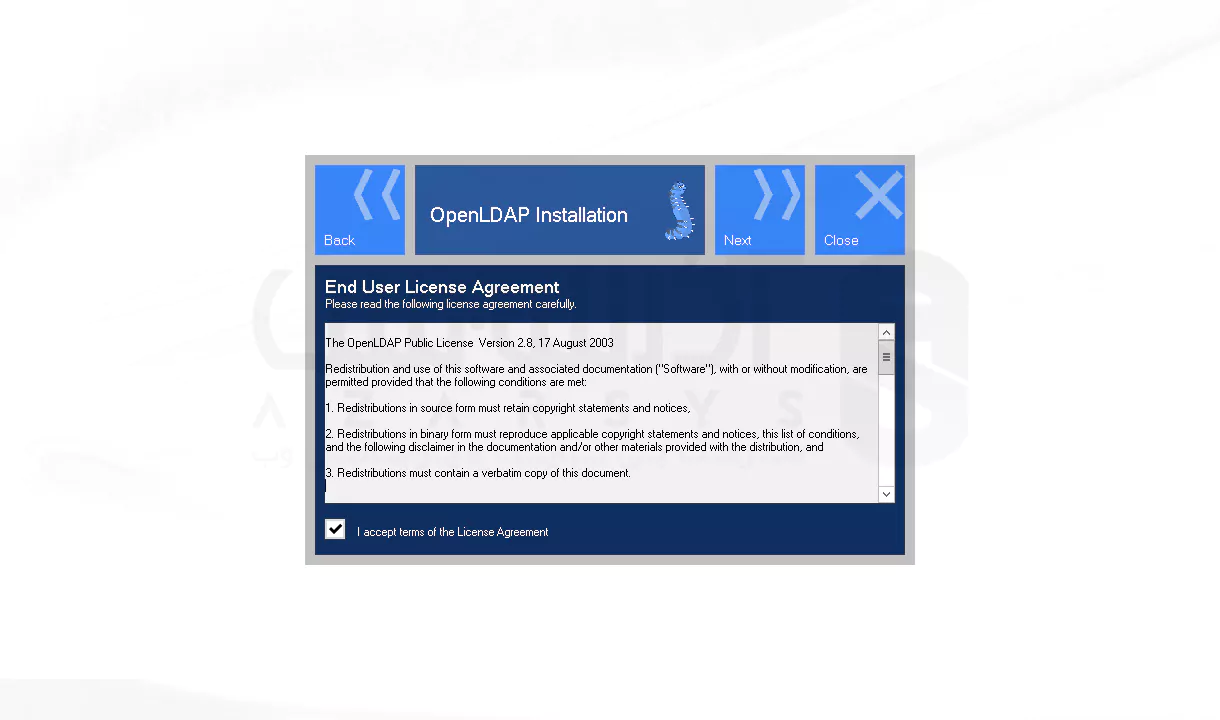 Back

OpenLDAP Installation

Next

Close

End User License Agreement
Please read the following license agreement carefully.

The OpenLDAP Public License Version 2.8, 17 August 2003

Redistribution and use of this software and associated documentation ("Software"), with or without modification, are permitted provided that the following conditions are met:

1. Redistributions in source form must retain copyright statements and notices,

2. Redistributions in binary form must reproduce applicable copyright statements and notices, this list of conditions, and the following disclaimer in the documentation and/or other materials provided with the distribution, and

3. Redistributions must contain a verbatim copy of this document.

I accept terms of the License Agreement